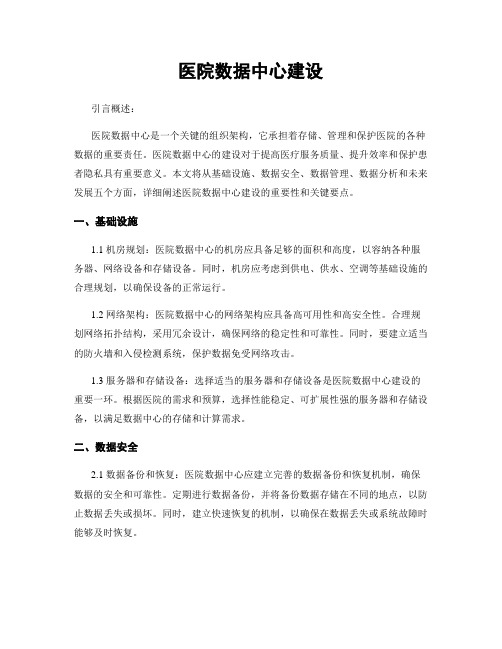 医院数据中心建设

引言概述：

医院数据中心是一个关键的组织架构，它承担着存储、管理和保护医院的各种数据的重要责任。医院数据中心的建设对于提高医疗服务质量、提升效率和保护患者隐私具有重要意义。本文将从基础设施、数据安全、数据管理、数据分析和未来发展五个方面，详细阐述医院数据中心建设的重要性和关键要点。

一、基础设施

1.1 机房规划：医院数据中心的机房应具备足够的面积和高度，以容纳各种服务器、网络设备和存储设备。同时，机房应考虑到供电、供水、空调等基础设施的合理规划，以确保设备的正常运行。

1.2 网络架构：医院数据中心的网络架构应具备高可用性和高安全性。合理规划网络拓扑结构，采用冗余设计，确保网络的稳定性和可靠性。同时，要建立适当的防火墙和入侵检测系统，保护数据免受网络攻击。

1.3 服务器和存储设备：选择适当的服务器和存储设备是医院数据中心建设的重要一环。根据医院的需求和预算，选择性能稳定、可扩展性强的服务器和存储设备，以满足数据中心的存储和计算需求。

二、数据安全

2.1 数据备份和恢复：医院数据中心应建立完善的数据备份和恢复机制，确保数据的安全和可靠性。定期进行数据备份，并将备份数据存储在不同的地点，以防止数据丢失或损坏。同时，建立快速恢复的机制，以确保在数据丢失或系统故障时能够及时恢复。